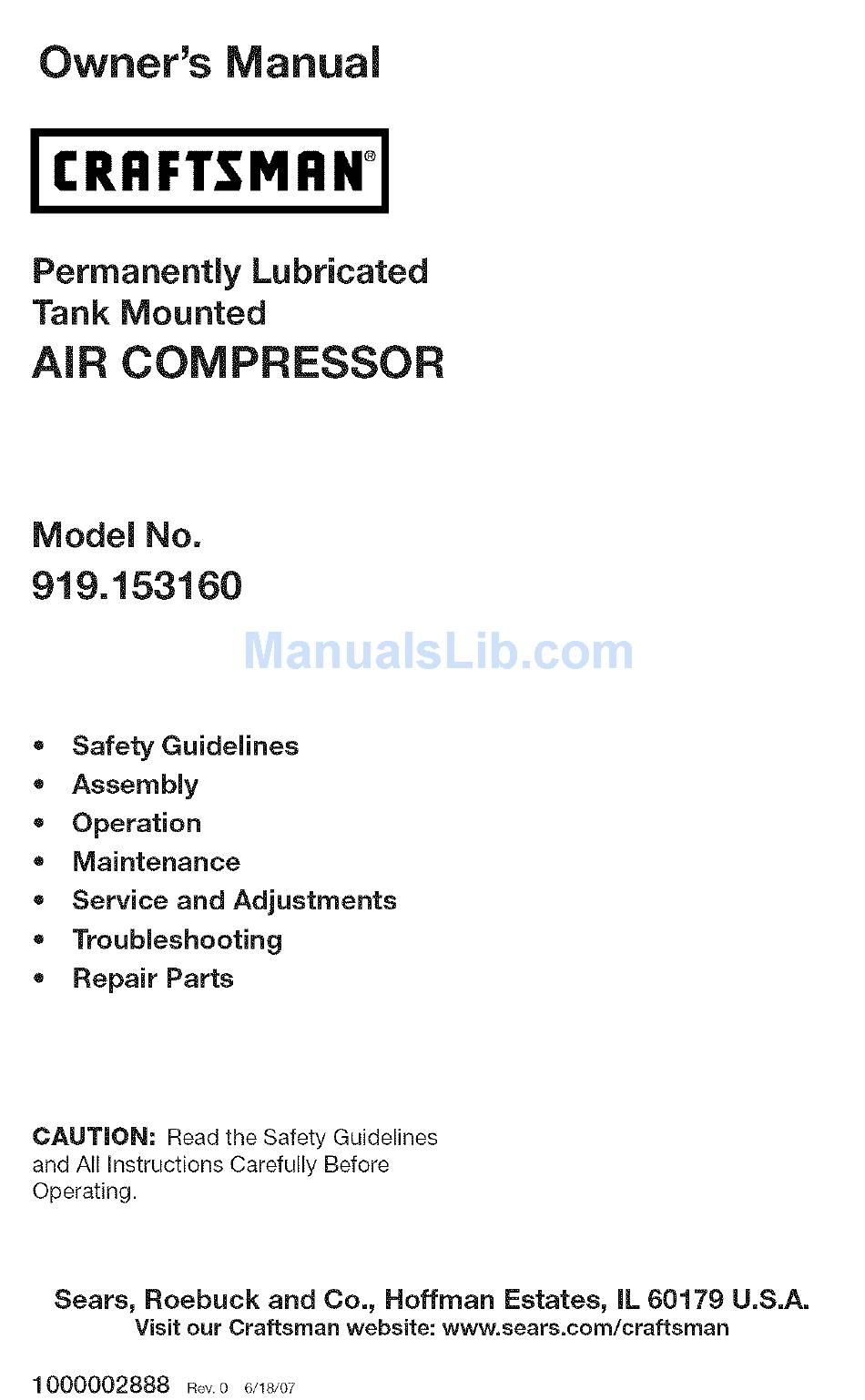 Owner's Manual

CRAFTSMAN®

Permanently Lubricated
Tank Mounted
AIR COMPRESSOR

Model No.
919.153160

ManualsLib.com

• Safety Guidelines
• Assembly
• Operation
• Maintenance
• Service and Adjustments
• Troubleshooting
• Repair Parts

CAUTION: Read the Safety Guidelines and All Instructions Carefully Before Operating.

Sears, Roebuck and Co., Hoffman Estates, IL 60179 U.S.A.
Visit our Craftsman website: www.sears.com/craftsman

1000002888 Rev. 0 6/18/07